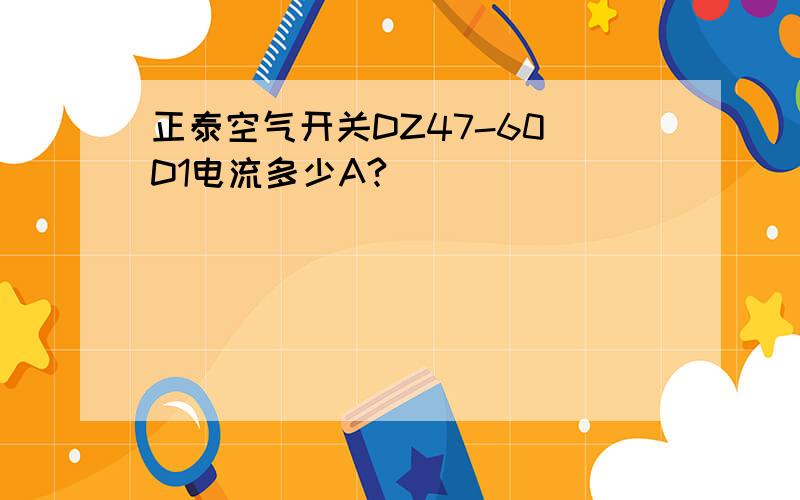 正泰空气开关DZ47-60 D1电流多少A?